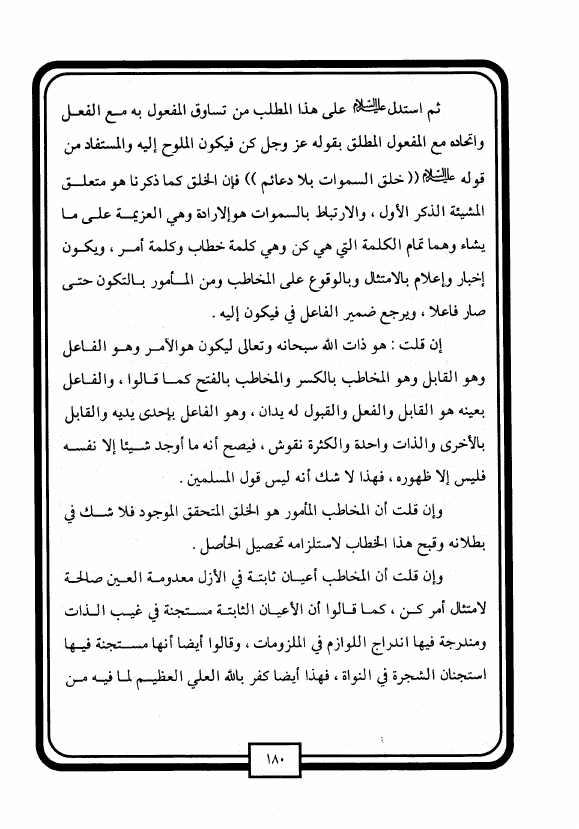 ثم استدل عليه السلام على هذا المطلب من تساوق المفعول به مع الفعل واتحاده مع المفعول المطلق بقوله عز وجل كن فيكون الملوح إليه والمستفاد من قوله عليه السلام (( خلق السموات بلا دعائم )) فإن الخلق كما ذكرنا هو متعلق المشيئة الذكر الأول ، والارتباط بالسموات هو الإرادة وهي العزيمة على ما يشاء وهما تمام الكلمة التي هي كن وهي كلمة خطاب وكلمة أمر ، ويكون إخبار وإعلام بالامتثال وبالوقوع على المخاطب ومن المأمور بالتكون حتى صار فاعلا ، ويرجع ضمير الفاعل في فيكون إليه .

إن قلت : هو ذات الله سبحانه وتعالى ليكون هو الآمر وهو الفاعل وهو القابل وهو المخاطب بالكسر والمخاطب بالفتح كما قالوا ، والفاعل بعينه هو القابل والفعل والقبول له يدان ، وهو الفاعل بإحدى يديه والقابل بالأخرى والذات واحدة والكثرة نقوش ، فيصح أنه ما أوجد شيئا إلا نفسه فليس إلا ظهوره ، فهذا لا شك أنه ليس قول المسلمين .

وإن قلت أن المخاطب المأمور هو الخلق المتحقق الموجود فلا شك في بطلانه وقبح هذا الخطاب لاستلزامه تحصيل الحاصل .

وإن قلت أن المخاطب أعيان ثابتة في الأزل معدومة العين صالحة لامتثال أمر كن ، كما قالوا أن الأعيان الثابتة مستجنة في غيب الذات ومندرجة فيها اندراج اللوازم في الملزومات ، وقالوا أيضا أنها مستجنة فيها استجنان الشجرة في النواة ، فهذا أيضا كفر بالله العلي العظيم لما فيه من

١٨٠